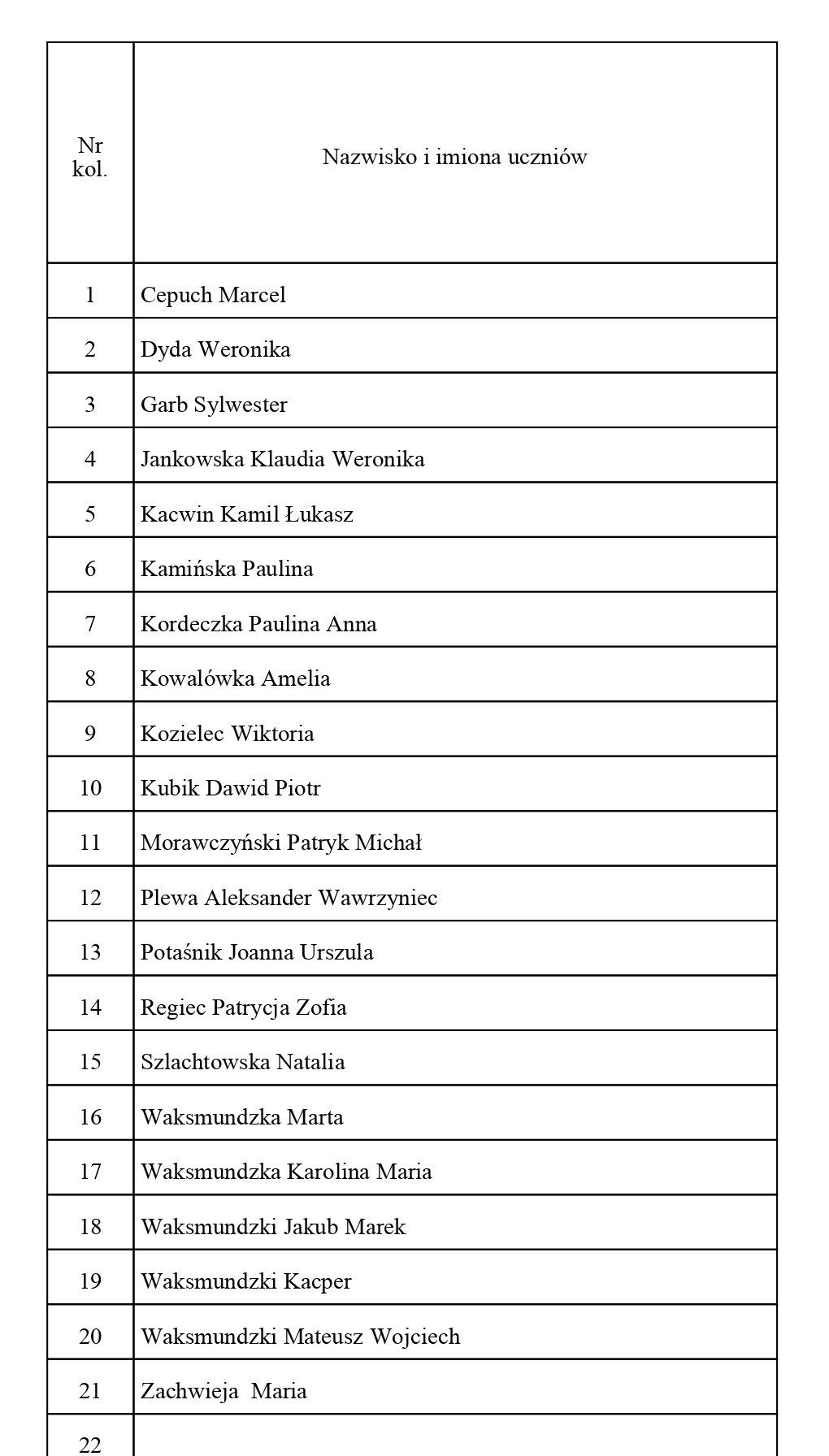 | Nr kol. | Nazwisko i imiona uczniów |
|---|---|
| 1 | Cepuch Marcel |
| 2 | Dyda Weronika |
| 3 | Garb Sylwester |
| 4 | Jankowska Klaudia Weronika |
| 5 | Kacwin Kamil Łukasz |
| 6 | Kamińska Paulina |
| 7 | Kordeczka Paulina Anna |
| 8 | Kowalówka Amelia |
| 9 | Kozielec Wiktoria |
| 10 | Kubik Dawid Piotr |
| 11 | Morawczyński Patryk Michał |
| 12 | Plewa Aleksander Wawrzyniec |
| 13 | Potaśnik Joanna Urszula |
| 14 | Regiec Patrycja Zofia |
| 15 | Szlachtowska Natalia |
| 16 | Waksmundzka Marta |
| 17 | Waksmundzka Karolina Maria |
| 18 | Waksmundzki Jakub Marek |
| 19 | Waksmundzki Kacper |
| 20 | Waksmundzki Mateusz Wojciech |
| 21 | Zachwieja Maria |
| 22 | |